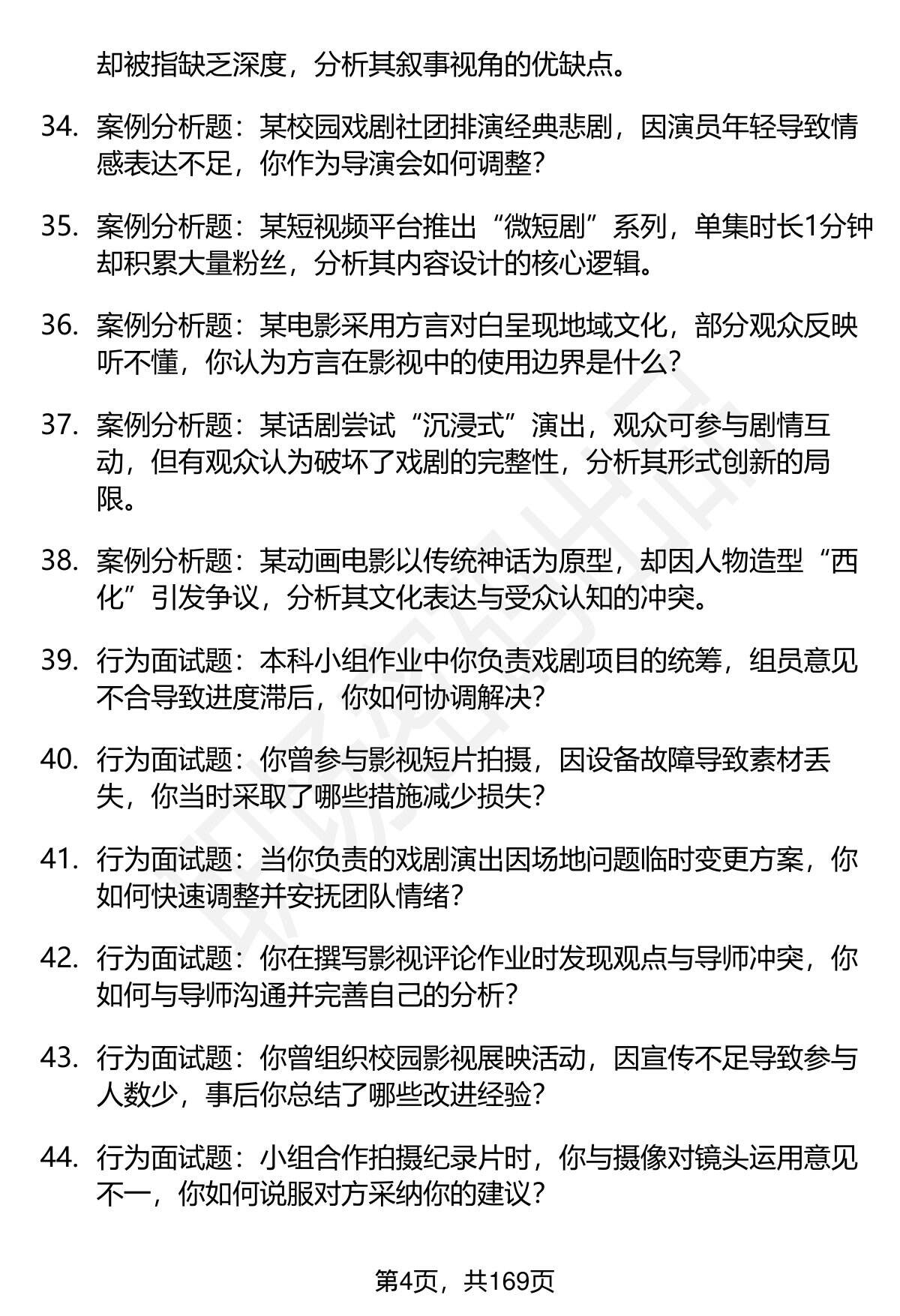 却被指缺乏深度，分析其叙事视角的优缺点。

34. 案例分析题：某校园戏剧社团排演经典悲剧，因演员年轻导致情感表达不足，你作为导演会如何调整？

35. 案例分析题：某短视频平台推出“微短剧”系列，单集时长1分钟却积累大量粉丝，分析其内容设计的核心逻辑。

36. 案例分析题：某电影采用方言对白呈现地域文化，部分观众反映听不懂，你认为方言在影视中的使用边界是什么？

37. 案例分析题：某话剧尝试“沉浸式”演出，观众可参与剧情互动，但有观众认为破坏了戏剧的完整性，分析其形式创新的局限。

38. 案例分析题：某动画电影以传统神话为原型，却因人物造型“西化”引发争议，分析其文化表达与受众认知的冲突。

39. 行为面试题：本科小组作业中你负责戏剧项目的统筹，组员意见不合导致进度滞后，你如何协调解决？

40. 行为面试题：你曾参与影视短片拍摄，因设备故障导致素材丢失，你当时采取了哪些措施减少损失？

41. 行为面试题：当你负责的戏剧演出因场地问题临时变更方案，你如何快速调整并安抚团队情绪？

42. 行为面试题：你在撰写影视评论作业时发现观点与导师冲突，你如何与导师沟通并完善自己的分析？

43. 行为面试题：你曾组织校园影视展映活动，因宣传不足导致参与人数少，事后你总结了哪些改进经验？

44. 行为面试题：小组合作拍摄纪录片时，你与摄像对镜头运用意见不一，你如何说服对方采纳你的建议？

第4页，共169页